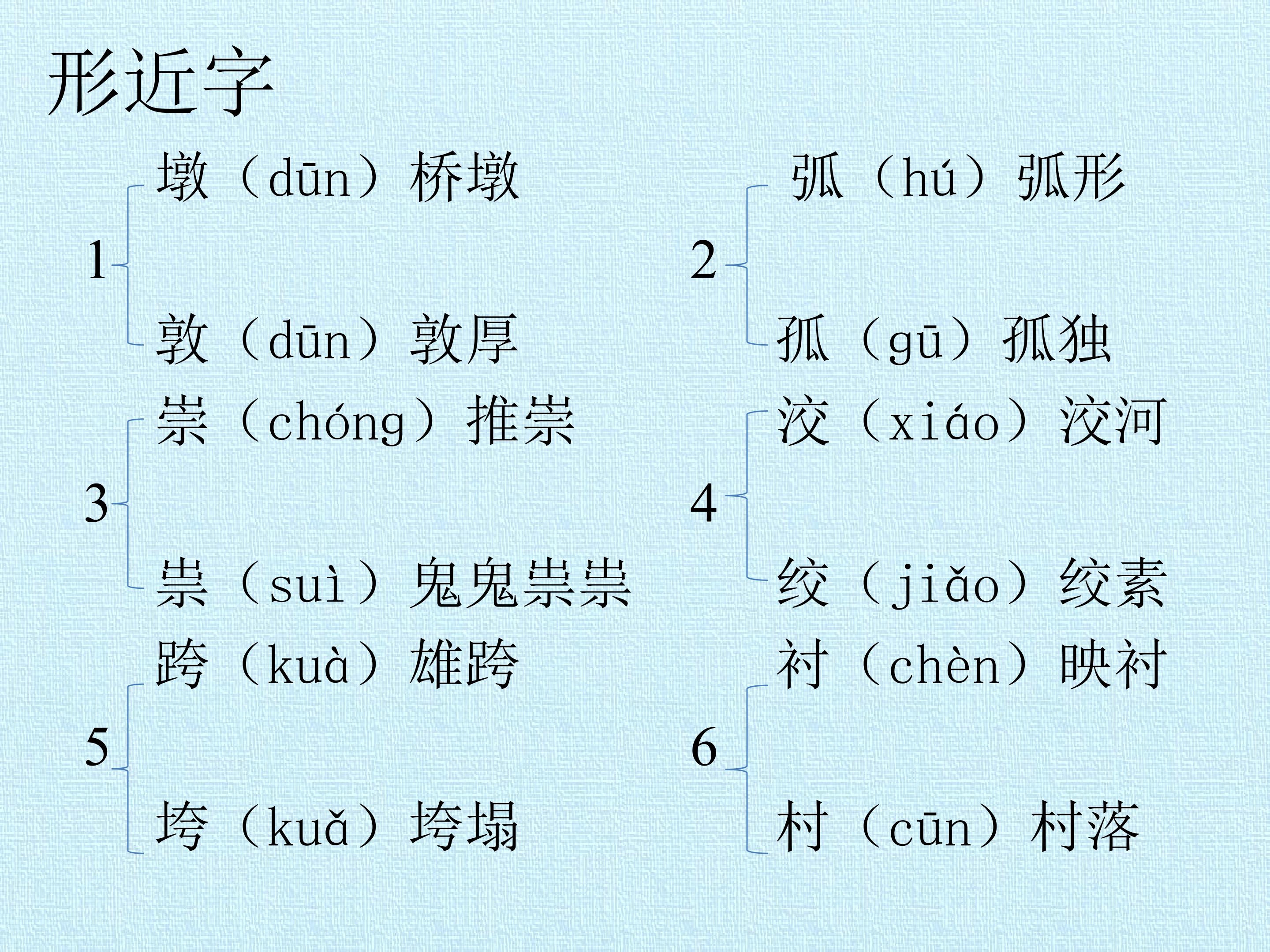 形近字

1
墩（dūn）桥墩
敦（dūn）敦厚

2
弧（hú）弧形
孤（gū）孤独

3
崇（chóng）推崇
祟（suì）鬼鬼祟祟

4
洨（xiáo）洨河
绞（jiǎo）绞素

5
跨（kuà）雄跨
垮（kuǎ）垮塌

6
衬（chèn）映衬
村（cūn）村落